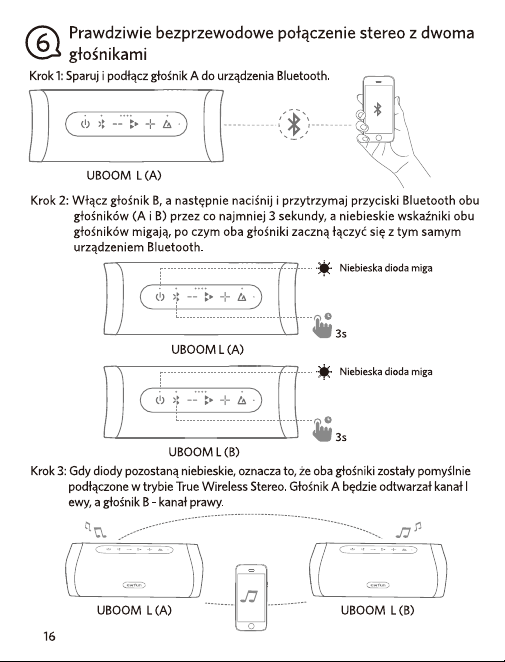 6 Prawdziwie bezprzewodowe połączenie stereo z dwoma głośnikami

Krok 1: Sparuj i podłącz głośnik A do urządzenia Bluetooth.

UBOOM L (A)

Krok 2: Włącz głośnik B, a następnie naciśnij i przytrzymaj przyciski Bluetooth obu głośników (A i B) przez co najmniej 3 sekundy, a niebieskie wskaźniki obu głośników migają, po czym oba głośniki zaczną łączyć się z tym samym urządzeniem Bluetooth.

Niebieska dioda miga

3s

UBOOM L (A)

Niebieska dioda miga

3s

UBOOM L (B)

Krok 3: Gdy diody pozostaną niebieskie, oznacza to, że oba głośniki zostały pomyślnie podłączone w trybie True Wireless Stereo. Głośnik A będzie odtwarzał kanał l ewy, a głośnik B - kanał prawy.

UBOOM L (A)

UBOOM L (B)

16